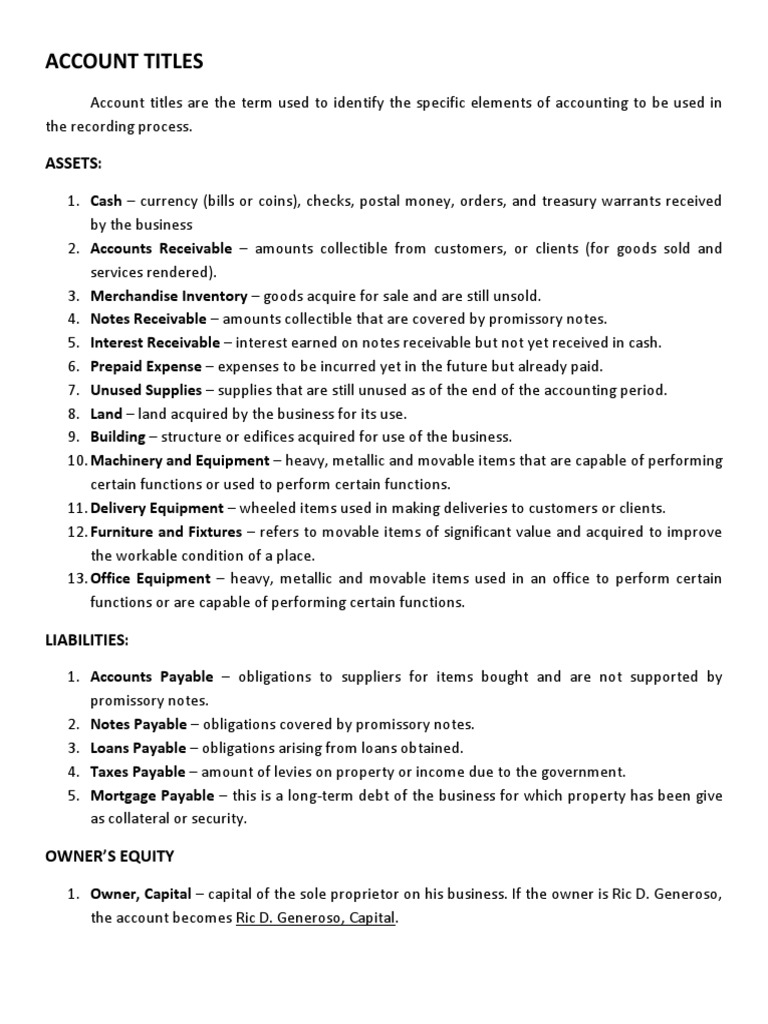 ACCOUNT TITLES

Account titles are the term used to identify the specific elements of accounting to be used in the recording process.

ASSETS:

1. Cash – currency (bills or coins), checks, postal money, orders, and treasury warrants received by the business
2. Accounts Receivable – amounts collectible from customers, or clients (for goods sold and services rendered).
3. Merchandise Inventory – goods acquire for sale and are still unsold.
4. Notes Receivable – amounts collectible that are covered by promissory notes.
5. Interest Receivable – interest earned on notes receivable but not yet received in cash.
6. Prepaid Expense – expenses to be incurred yet in the future but already paid.
7. Unused Supplies – supplies that are still unused as of the end of the accounting period.
8. Land – land acquired by the business for its use.
9. Building – structure or edifices acquired for use of the business.
10. Machinery and Equipment – heavy, metallic and movable items that are capable of performing certain functions or used to perform certain functions.
11. Delivery Equipment – wheeled items used in making deliveries to customers or clients.
12. Furniture and Fixtures – refers to movable items of significant value and acquired to improve the workable condition of a place.
13. Office Equipment – heavy, metallic and movable items used in an office to perform certain functions or are capable of performing certain functions.

LIABILITIES:

1. Accounts Payable – obligations to suppliers for items bought and are not supported by promissory notes.
2. Notes Payable – obligations covered by promissory notes.
3. Loans Payable – obligations arising from loans obtained.
4. Taxes Payable – amount of levies on property or income due to the government.
5. Mortgage Payable – this is a long-term debt of the business for which property has been give as collateral or security.

OWNER'S EQUITY

1. Owner, Capital – capital of the sole proprietor on his business. If the owner is Ric D. Generoso, the account becomes Ric D. Generoso, Capital.